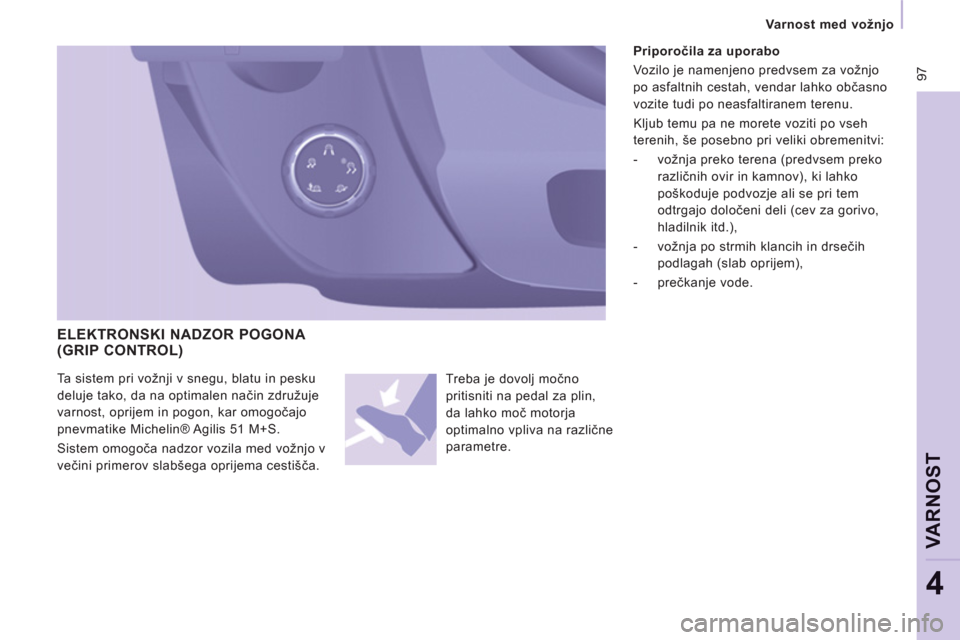 Varnost med vožnjo

97

ELEKTRONSKI NADZOR POGONA (GRIP CONTROL)

Ta sistem pri vožnji v snegu, blatu in pesku deluje tako, da na optimalen način združuje varnost, oprijem in pogon, kar omogočajo pnevmatike Michelin® Agilis 51 M+S.

Sistem omogoča nadzor vozila med vožnjo v večini primerov slabšega oprijema cestišča.

Treba je dovolj močno pritisniti na pedal za plin, da lahko moč motorja optimalno vpliva na različne parametre.

Priporočila za uporabo

Vozilo je namenjeno predvsem za vožnjo po asfaltnih cestah, vendar lahko občasno vozite tudi po neasfaltiranem terenu.

Kljub temu pa ne morete voziti po vseh terenih, še posebno pri veliki obremenitvi:

- vožnja preko terena (predvsem preko različnih ovir in kamnov), ki lahko poškoduje podvozje ali se pri tem odtrgajo določeni deli (cev za gorivo, hladilnik itd.),

- vožnja po strmih klancih in drsečih podlagah (slab oprijem),

- prečkanje vode.

VARNOST

4

carmanualsonline.info